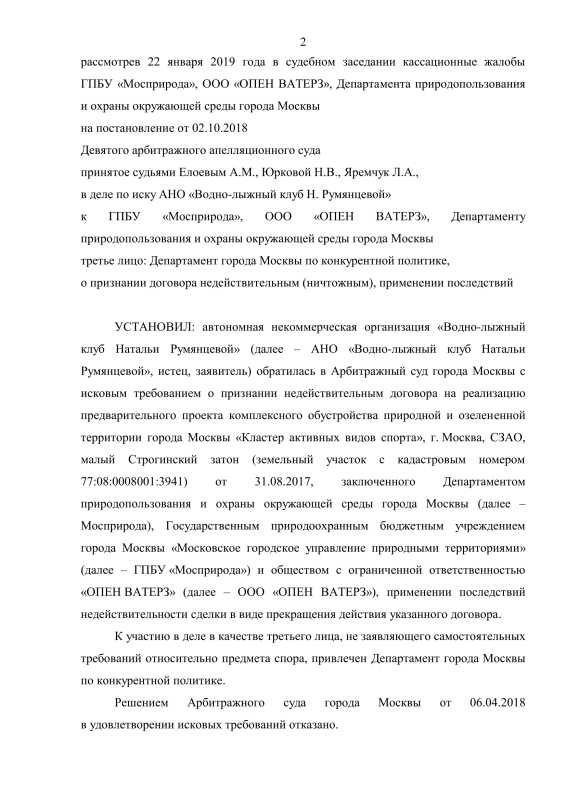 2

рассмотрев 22 января 2019 года в судебном заседании кассационные жалобы ГПБУ «Мосприрода», ООО «ОПЕН ВАТЕРЗ», Департамента природопользования и охраны окружающей среды города Москвы
на постановление от 02.10.2018
Девятого арбитражного апелляционного суда
принятое судьями Елоевым А.М., Юрковой Н.В., Яремчук Л.А.,
в деле по иску АНО «Водно-лыжный клуб Н. Румянцевой»
к ГПБУ «Мосприрода», ООО «ОПЕН ВАТЕРЗ», Департаменту природопользования и охраны окружающей среды города Москвы
третье лицо: Департамент города Москвы по конкурентной политике,
о признании договора недействительным (ничтожным), применении последствий

УСТАНОВИЛ: автономная некоммерческая организация «Водно-лыжный клуб Натальи Румянцевой» (далее – АНО «Водно-лыжный клуб Натальи Румянцевой», истец, заявитель) обратилась в Арбитражный суд города Москвы с исковым требованием о признании недействительным договора на реализацию предварительного проекта комплексного обустройства природной и озелененной территории города Москвы «Кластер активных видов спорта», г. Москва, СЗАО, малый Строгинский затон (земельный участок с кадастровым номером 77:08:0008001:3941) от 31.08.2017, заключенного Департаментом природопользования и охраны окружающей среды города Москвы (далее – Мосприрода), Государственным природоохранным бюджетным учреждением города Москвы «Московское городское управление природными территориями» (далее – ГПБУ «Мосприрода») и обществом с ограниченной ответственностью «ОПЕН ВАТЕРЗ» (далее – ООО «ОПЕН ВАТЕРЗ»), применении последствий недействительности сделки в виде прекращения действия указанного договора.

К участию в деле в качестве третьего лица, не заявляющего самостоятельных требований относительно предмета спора, привлечен Департамент города Москвы по конкурентной политике.

Решением Арбитражного суда города Москвы от 06.04.2018 в удовлетворении исковых требований отказано.